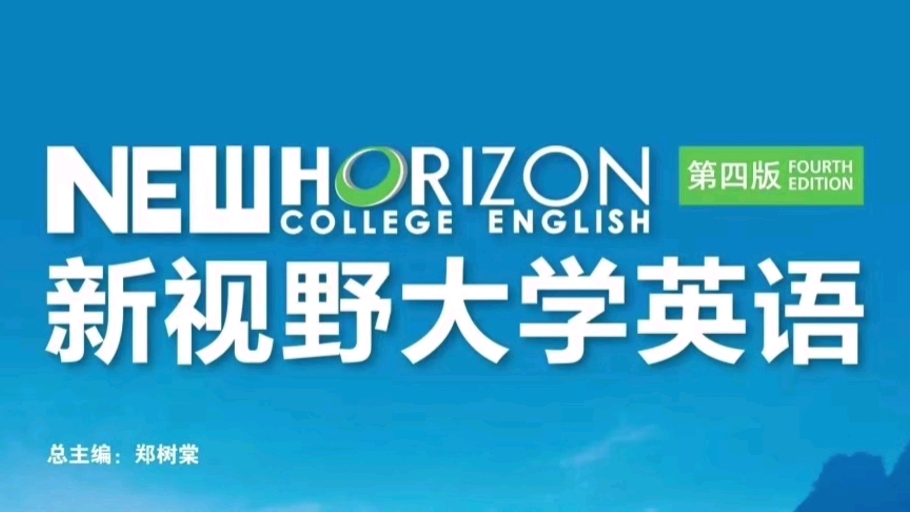 NEW HORIZON COLLEGE ENGLISH

第四版 FOURTH EDITION

新视野大学英语

总主编：郑树棠